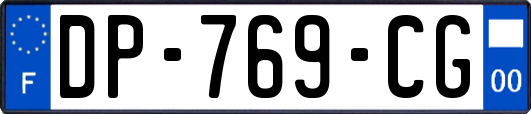 F
DP-769-CG
00